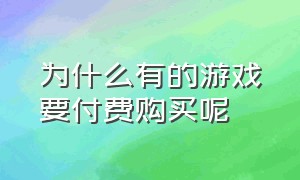 为什么有的游戏要付费购买呢